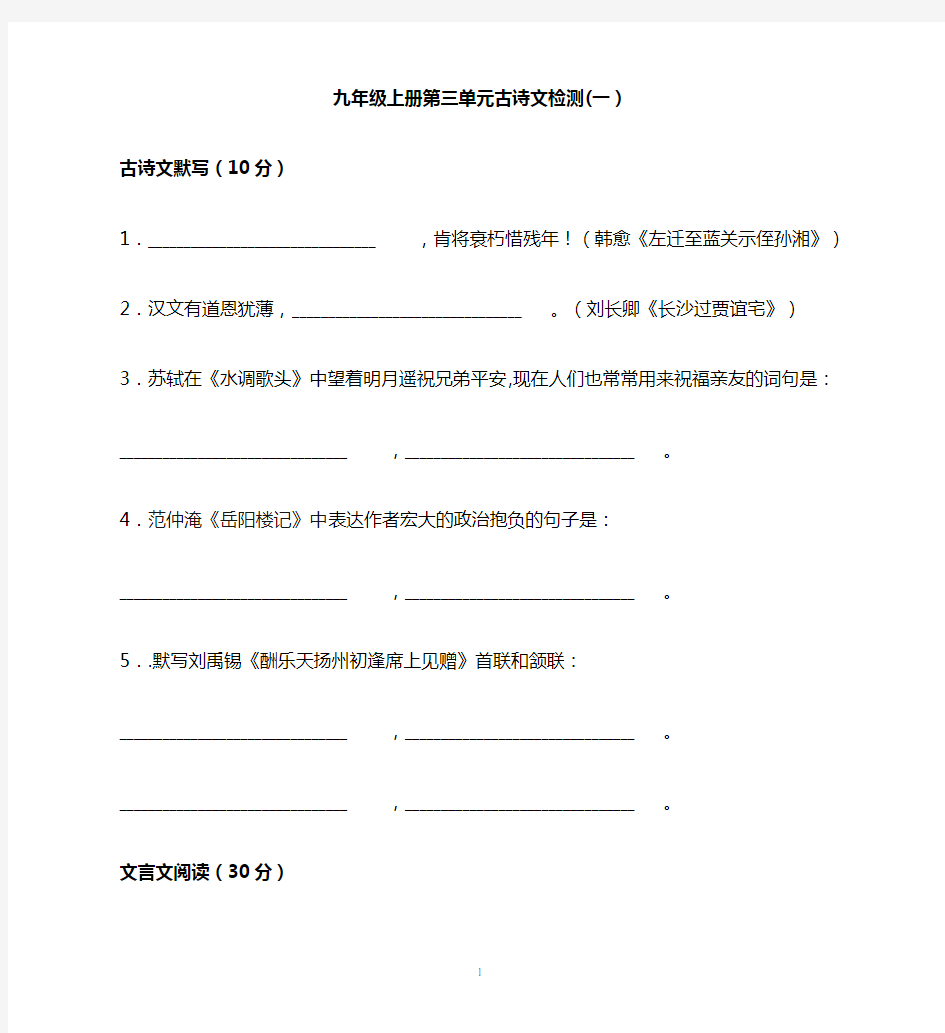 九年级上册第三单元古诗文检测(一)

古诗文默写（10分）

1．__________________________，肯将衰朽惜残年！（韩愈《左迁至蓝关示侄孙湘》）

2．汉文有道恩犹薄，__________________________。（刘长卿《长沙过贾谊宅》）

3．苏轼在《水调歌头》中望着明月遥祝兄弟平安,现在人们也常常用来祝福亲友的词句是：

__________________________，__________________________。

4．范仲淹《岳阳楼记》中表达作者宏大的政治抱负的句子是：

__________________________，__________________________。

5．.默写刘禹锡《酬乐天扬州初逢席上见赠》首联和颔联：

__________________________，__________________________。

__________________________，__________________________。

文言文阅读（30分）

1